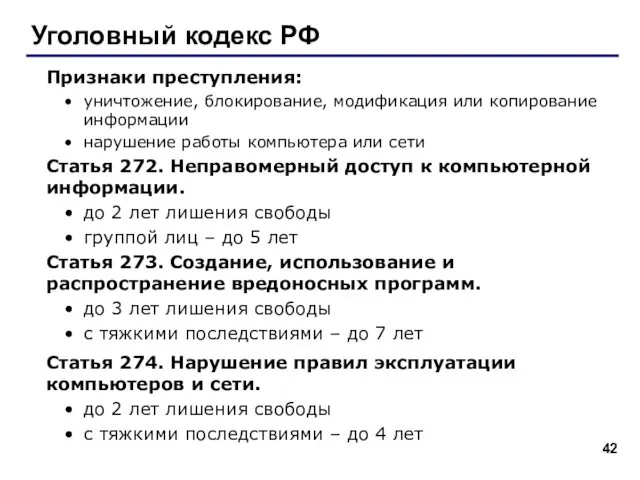 Уголовный кодекс РФ

Признаки преступления:

• уничтожение, блокирование, модификация или копирование информации
• нарушение работы компьютера или сети

Статья 272. Неправомерный доступ к компьютерной информации.

• до 2 лет лишения свободы
• группой лиц – до 5 лет

Статья 273. Создание, использование и распространение вредоносных программ.

• до 3 лет лишения свободы
• с тяжкими последствиями – до 7 лет

Статья 274. Нарушение правил эксплуатации компьютеров и сети.

• до 2 лет лишения свободы
• с тяжкими последствиями – до 4 лет

42